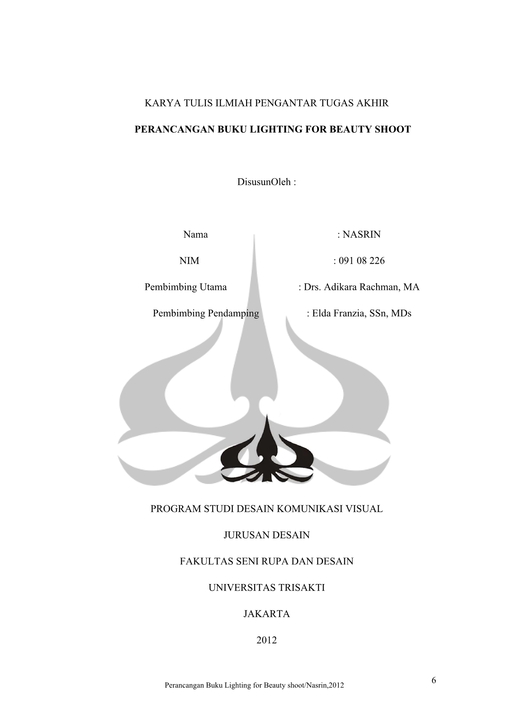 KARYA TULIS ILMIAH PENGANTAR TUGAS AKHIR

PERANCANGAN BUKU LIGHTING FOR BEAUTY SHOOT

DisusunOleh :

Nama : NASRIN

NIM : 091 08 226

Pembimbing Utama : Drs. Adikara Rachman, MA

Pembimbing Pendamping : Elda Franzia, SSn, MDs

PROGRAM STUDI DESAIN KOMUNIKASI VISUAL

JURUSAN DESAIN

FAKULTAS SENI RUPA DAN DESAIN

UNIVERSITAS TRISAKTI

JAKARTA

2012

Perancangan Buku Lighting for Beauty shoot/Nasrin,2012

6